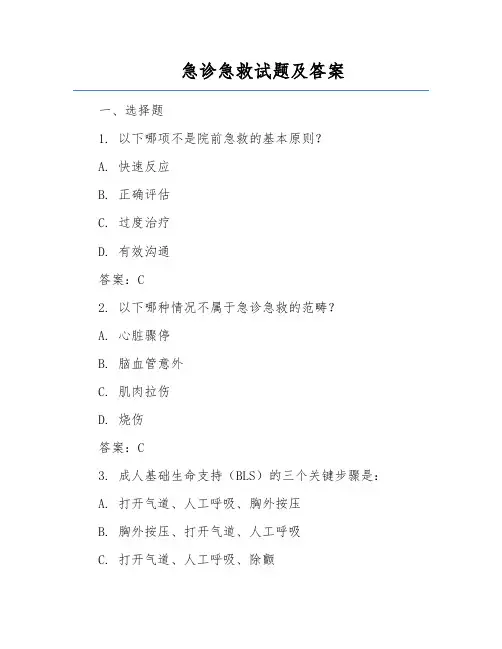 急诊急救试题及答案

一、选择题

1. 以下哪项不是院前急救的基本原则？

A. 快速反应

B. 正确评估

C. 过度治疗

D. 有效沟通

答案：C

2. 以下哪种情况不属于急诊急救的范畴？

A. 心脏骤停

B. 脑血管意外

C. 肌肉拉伤

D. 烧伤

答案：C

3. 成人基础生命支持（BLS）的三个关键步骤是：

A. 打开气道、人工呼吸、胸外按压

B. 胸外按压、打开气道、人工呼吸

C. 打开气道、人工呼吸、除颤